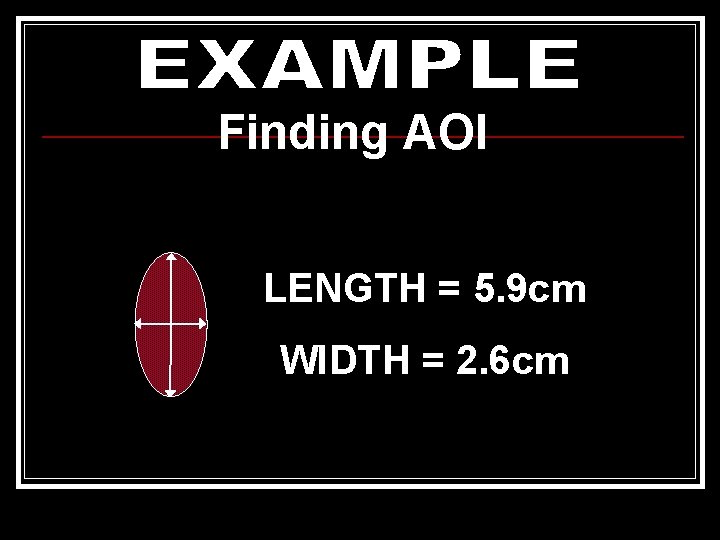 EXAMPLE
Finding AOI

LENGTH = 5.9cm

WIDTH = 2.6cm